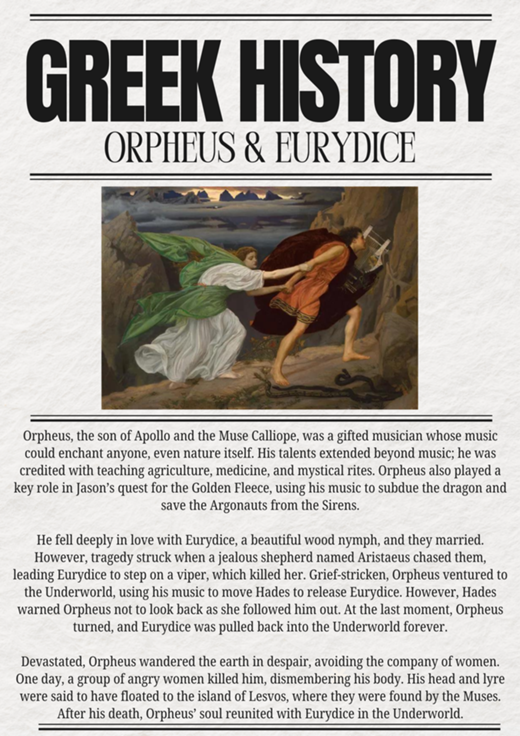 GREEK HISTORY
ORPHEUS & EURYDICE

Orpheus, the son of Apollo and the Muse Calliope, was a gifted musician whose music could enchant anyone, even nature itself. His talents extended beyond music; he was credited with teaching agriculture, medicine, and mystical rites. Orpheus also played a key role in Jason's quest for the Golden Fleece, using his music to subdue the dragon and save the Argonauts from the Sirens.

He fell deeply in love with Eurydice, a beautiful wood nymph, and they married. However, tragedy struck when a jealous shepherd named Aristaeus chased them, leading Eurydice to step on a viper, which killed her. Grief-stricken, Orpheus ventured to the Underworld, using his music to move Hades to release Eurydice. However, Hades warned Orpheus not to look back as she followed him out. At the last moment, Orpheus turned, and Eurydice was pulled back into the Underworld forever.

Devastated, Orpheus wandered the earth in despair, avoiding the company of women. One day, a group of angry women killed him, dismembering his body. His head and lyre were said to have floated to the island of Lesvos, where they were found by the Muses. After his death, Orpheus' soul reunited with Eurydice in the Underworld.